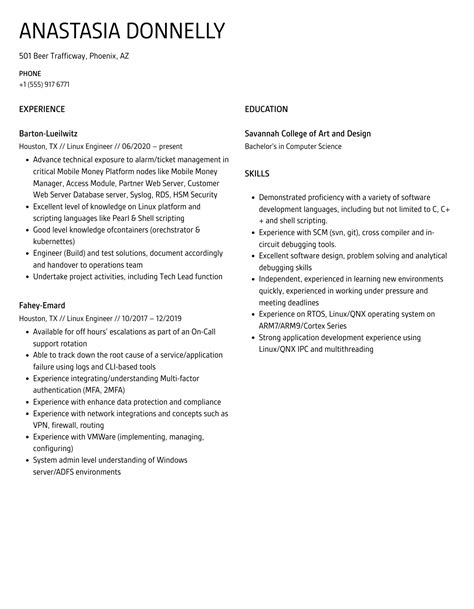 ANASTASIA DONNELLY

501 Beer Trafficway, Phoenix, AZ

PHONE
+1 (555) 917 6771

EXPERIENCE

Barton-Lueilwitz
Houston, TX // Linux Engineer // 06/2020 – present

- Advance technical exposure to alarm/ticket management in critical Mobile Money Platform nodes like Mobile Money Manager, Access Module, Partner Web Server, Customer Web Server Database server, Syslog, RDS, HSM Security
- Excellent level of knowledge on Linux platform and scripting languages like Pearl & Shell scripting
- Good level knowledge ofcontainers (orechstrator & kubernettes)
- Engineer (Build) and test solutions, document accordingly and handover to operations team
- Undertake project activities, including Tech Lead function

Fahey-Emard
Houston, TX // Linux Engineer // 10/2017 – 12/2019

- Available for off hours' escalations as part of an On-Call support rotation
- Able to track down the root cause of a service/application failure using logs and CLI-based tools
- Experience integrating/understanding Multi-factor authentication (MFA, 2MFA)
- Experience with enhance data protection and compliance
- Experience with network integrations and concepts such as VPN, firewall, routing
- Experience with VMWare (implementing, managing, configuring)
- System admin level understanding of Windows server/ADFS environments

EDUCATION

Savannah College of Art and Design
Bachelor's in Computer Science

SKILLS

- Demonstrated proficiency with a variety of software development languages, including but not limited to C, C++ and shell scripting.
- Experience with SCM (svn, git), cross compiler and in-circuit debugging tools.
- Excellent software design, problem solving and analytical debugging skills
- Independent, experienced in learning new environments quickly, experienced in working under pressure and meeting deadlines
- Experience on RTOS, Linux/QNX operating system on ARM7/ARM9/Cortex Series
- Strong application development experience using Linux/QNX IPC and multithreading